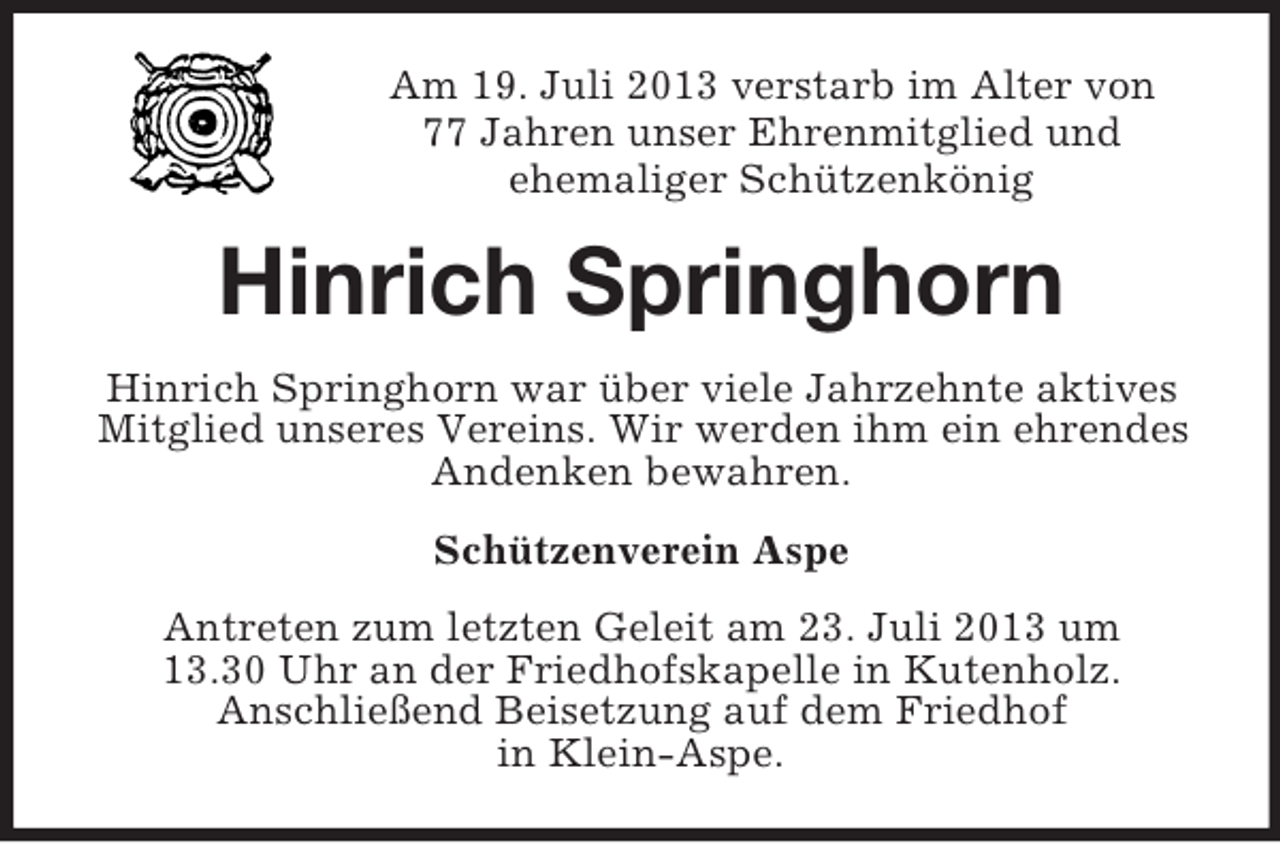 Am 19. Juli 2013 verstarb im Alter von 77 Jahren unser Ehrenmitglied und ehemaliger Schützenkönig

Hinrich Springhorn

Hinrich Springhorn war über viele Jahrzehnte aktives Mitglied unseres Vereins. Wir werden ihm ein ehrendes Andenken bewahren.

Schützenverein Aspe

Antreten zum letzten Geleit am 23. Juli 2013 um 13.30 Uhr an der Friedhofskapelle in Kutenholz. Anschließend Beisetzung auf dem Friedhof in Klein-Aspe.